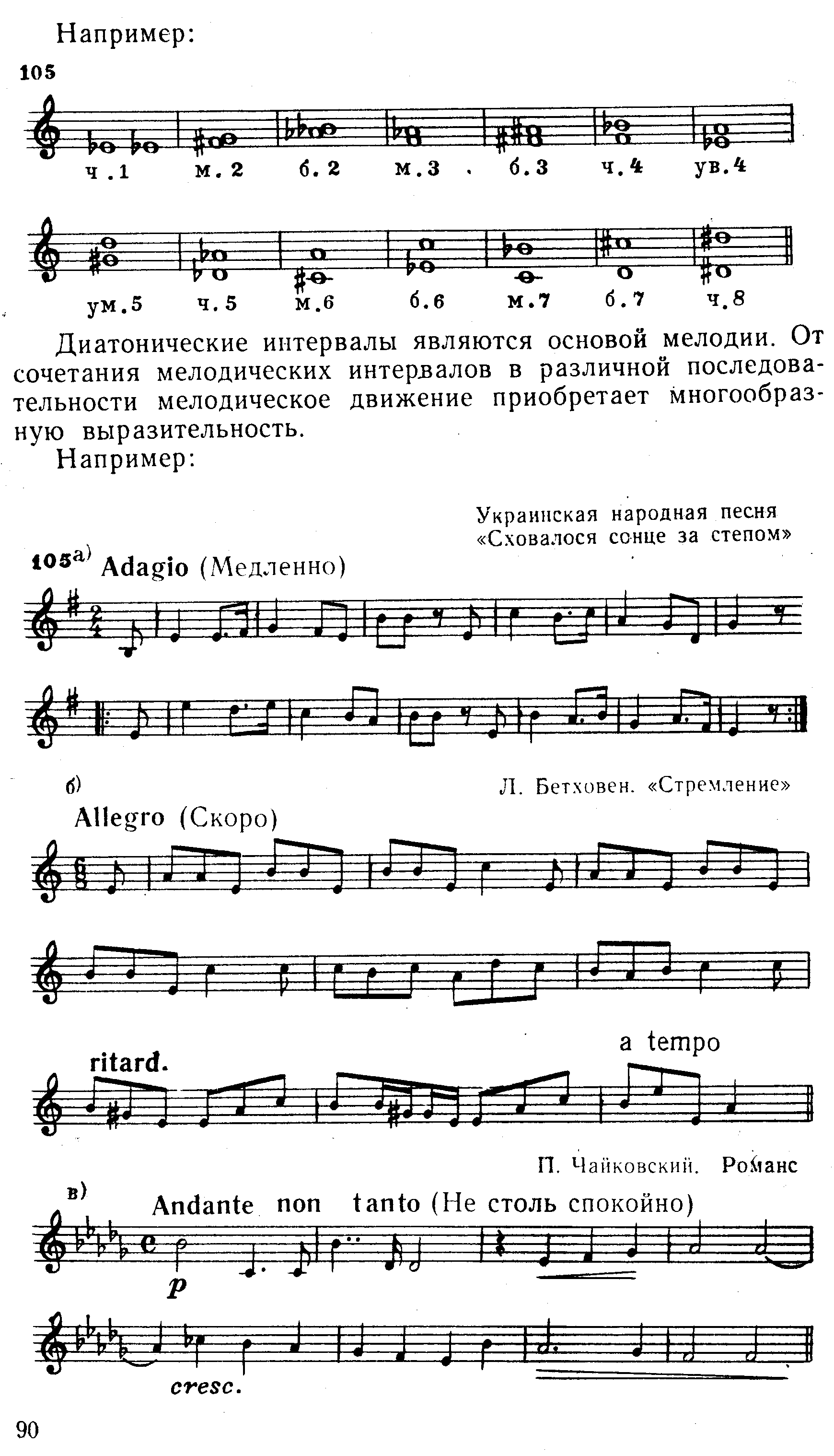 Например:

105

ч.1 м.2 б.2 м.3 б.3 ч.4 ув.4

ум.5 ч.5 м.6 б.6 м.7 б.7 ч.8

Диатонические интервалы являются основой мелодии. От сочетания мелодических интервалов в различной последовательности мелодическое движение приобретает многообразную выразительность.

Например:

Украинская народная песня «Сховалося сонце за степом»

105а) Adagio (Медленно)

б) Л. Бетховен. «Стремление»

Allegro (Скоро)

ritard.

a tempo

П. Чайковский. Романс

в) Andante non tanto (Не столь спокойно)

p

cresc.

90